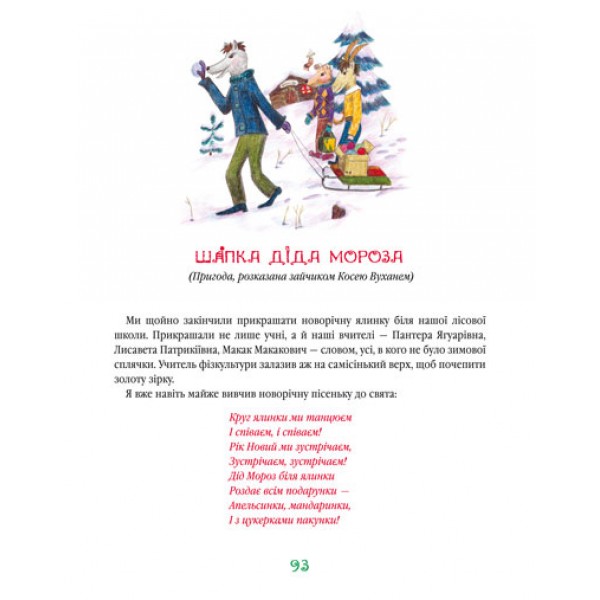 ШАПКА ДІДА МОРОЗА
(Пригода, розказана зайчиком Косею Вуханем)

Ми щойно закінчили прикрашати новорічну ялинку біля нашої лісової школи. Прикрашали не лише учні, а й наші вчителі — Пантера Ягуарівна, Лисавета Патрикіївна, Макак Макакович — словом, усі, в кого не було зимової сплячки. Учитель фізкультури залазив аж на самісінький верх, щоб почепити золоту зірку.

Я вже навіть майже вивчив новорічну пісеньку до свята:

Круг ялинки ми танцюєм
І співаєм, і співаєм!
Рік Новий ми зустрічаєм,
Зустрічаєм, зустрічаєм!
Дід Мороз біля ялинки
Роздає всім подарунки —
Апельсинки, мандаринки,
І з цукерками пакунки!

93